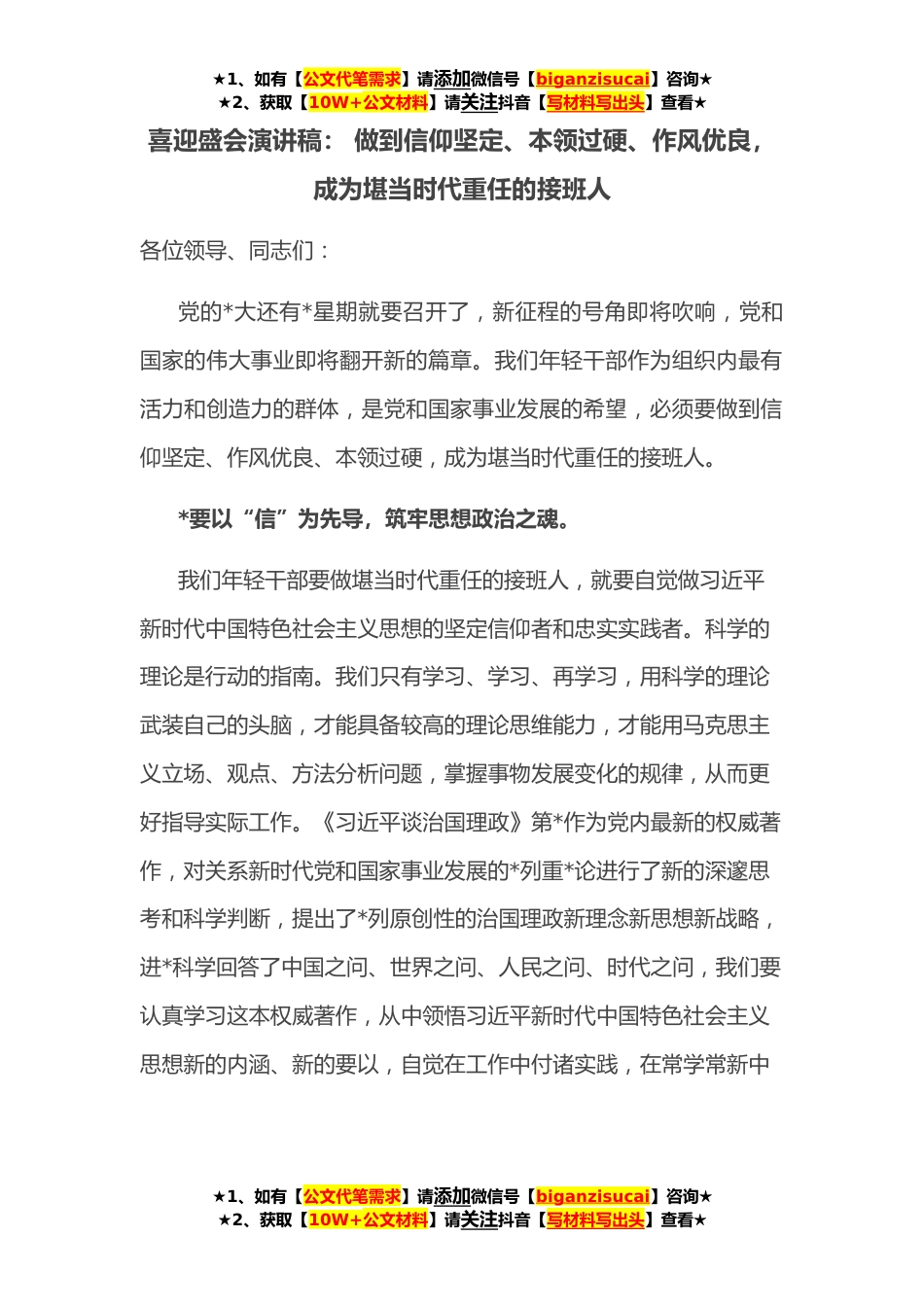 ★1、如有【公文代笔需求】请添加微信号【biganzisucai】咨询★
★2、获取【10W+公文材料】请关注抖音【写材料写出头】查看★

喜迎盛会演讲稿： 做到信仰坚定、本领过硬、作风优良，成为堪当时代重任的接班人

各位领导、同志们：

党的*大还有*星期就要召开了，新征程的号角即将吹响，党和国家的伟大事业即将翻开新的篇章。我们年轻干部作为组织内最有活力和创造力的群体，是党和国家事业发展的希望，必须要做到信仰坚定、作风优良、本领过硬，成为堪当时代重任的接班人。

*要以“信”为先导，筑牢思想政治之魂。

我们年轻干部要做堪当时代重任的接班人，就要自觉做习近平新时代中国特色社会主义思想的坚定信仰者和忠实实践者。科学的理论是行动的指南。我们只有学习、学习、再学习，用科学的理论武装自己的头脑，才能具备较高的理论思维能力，才能用马克思主义立场、观点、方法分析问题，掌握事物发展变化的规律，从而更好指导实际工作。《习近平谈治国理政》第*作为党内最新的权威著作，对关系新时代党和国家事业发展的*列重*论进行了新的深邃思考和科学判断，提出了*列原创性的治国理政新理念新思想新战略，进*科学回答了中国之问、世界之问、人民之问、时代之问，我们要认真学习这本权威著作，从中领悟习近平新时代中国特色社会主义思想新的内涵、新的要以，自觉在工作中付诸实践，在常学常新中

★1、如有【公文代笔需求】请添加微信号【biganzisucai】咨询★
★2、获取【10W+公文材料】请关注抖音【写材料写出头】查看★